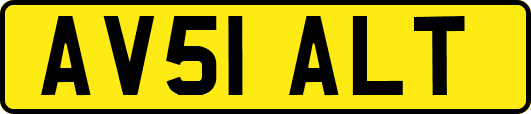 AV51 ALT